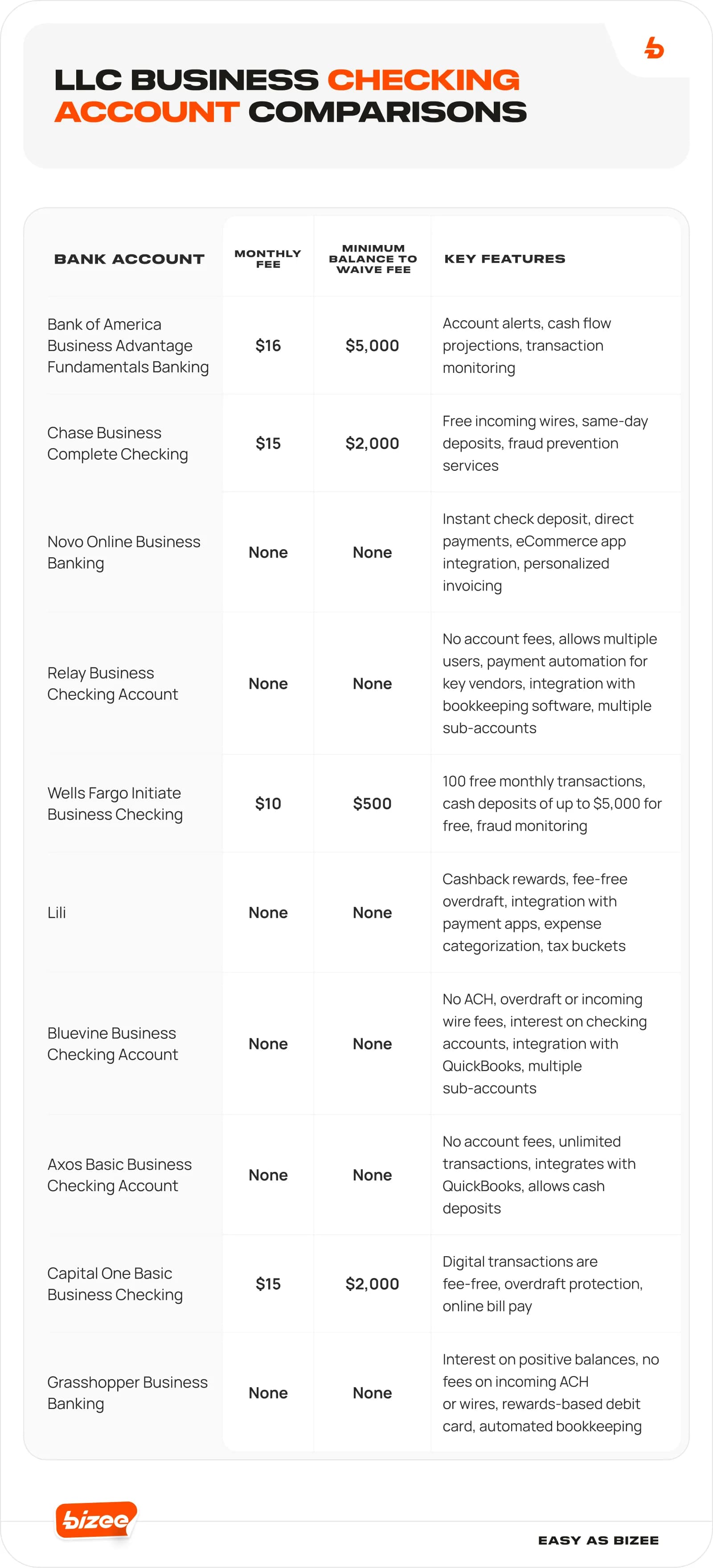 LLC BUSINESS CHECKING ACCOUNT COMPARISONS

| BANK ACCOUNT | MONTHLY FEE | MINIMUM BALANCE TO WAIVE FEE | KEY FEATURES |
|---|---|---|---|
| Bank of America Business Advantage Fundamentals Banking | \$16 | \$5,000 | Account alerts, cash flow projections, transaction monitoring |
| Chase Business Complete Checking | \$15 | \$2,000 | Free incoming wires, same-day deposits, fraud prevention services |
| Novo Online Business Banking | None | None | Instant check deposit, direct payments, eCommerce app integration, personalized invoicing |
| Relay Business Checking Account | None | None | No account fees, allows multiple users, payment automation for key vendors, integration with bookkeeping software, multiple sub-accounts |
| Wells Fargo Initiate Business Checking | \$10 | \$500 | 100 free monthly transactions, cash deposits of up to \$5,000 for free, fraud monitoring |
| Lili | None | None | Cashback rewards, fee-free overdraft, integration with payment apps, expense categorization, tax buckets |
| Bluevine Business Checking Account | None | None | No ACH, overdraft or incoming wire fees, interest on checking accounts, integration with QuickBooks, multiple sub-accounts |
| Axos Basic Business Checking Account | None | None | No account fees, unlimited transactions, integrates with QuickBooks, allows cash deposits |
| Capital One Basic Business Checking | \$15 | \$2,000 | Digital transactions are fee-free, overdraft protection, online bill pay |
| Grasshopper Business Banking | None | None | Interest on positive balances, no fees on incoming ACH or wires, rewards-based debit card, automated bookkeeping |

bizee

EASY AS BIZEE